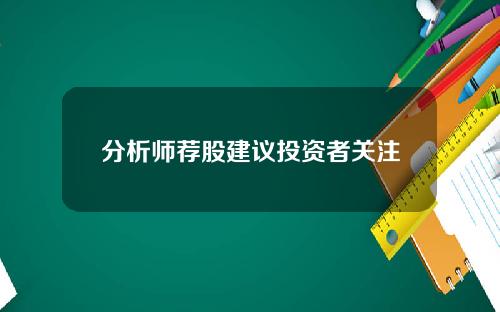 分析师荐股建议投资者关注